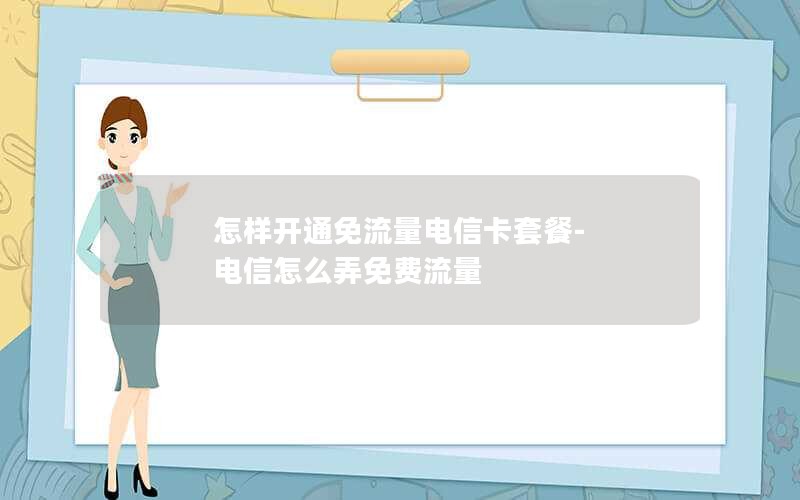 怎样开通免流量电信卡套餐-电信怎么弄免费流量